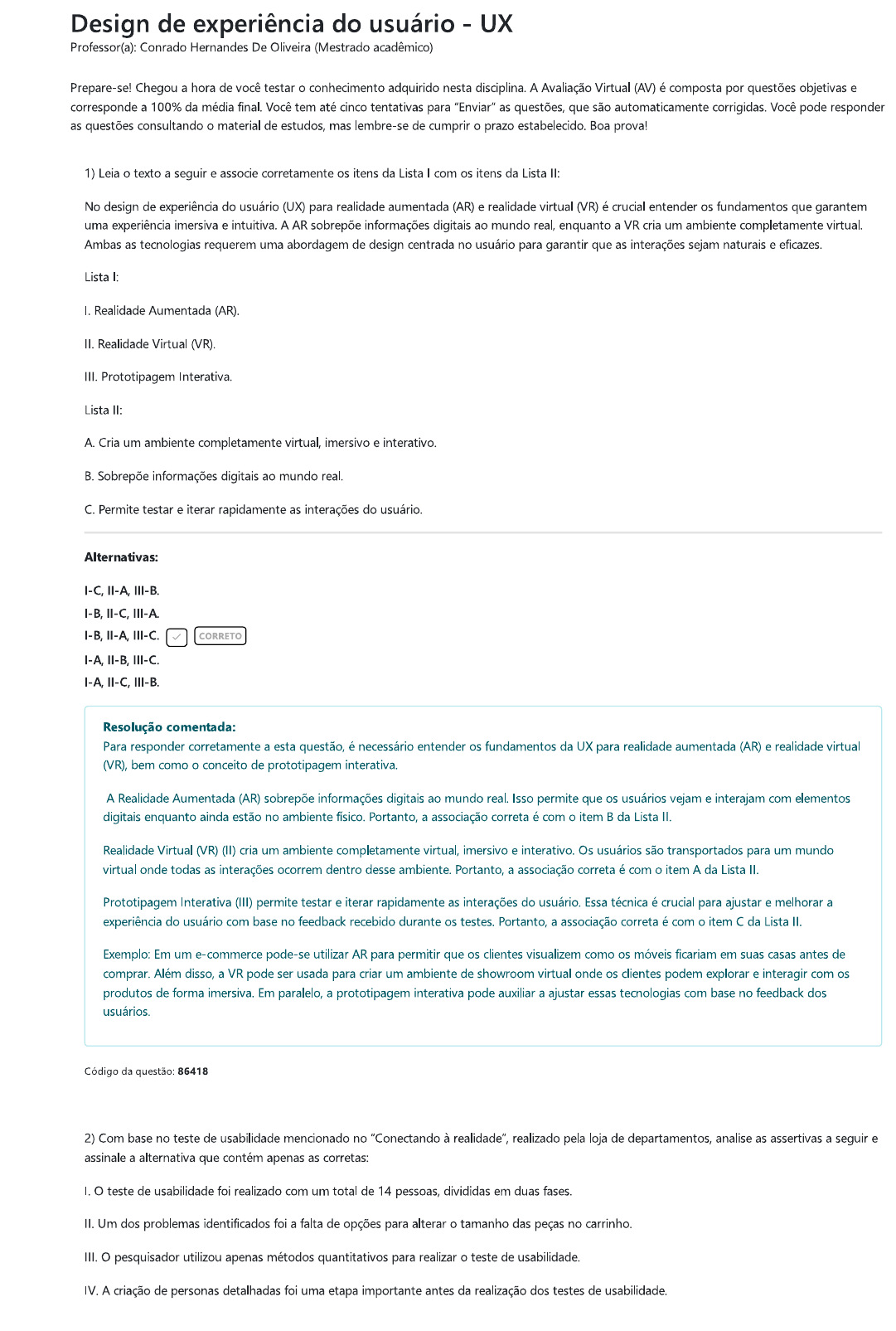 Design de experiência do usuário - UX
Professor(a): Conrado Hernandes De Oliveira (Mestrado acadêmico)

Prepare-se! Chegou a hora de você testar o conhecimento adquirido nesta disciplina. A Avaliação Virtual (AV) é composta por questões objetivas e corresponde a 100% da média final. Você tem até cinco tentativas para "Enviar" as questões, que são automaticamente corrigidas. Você pode responder as questões consultando o material de estudos, mas lembre-se de cumprir o prazo estabelecido. Boa prova!

1) Leia o texto a seguir e associe corretamente os itens da Lista I com os itens da Lista II:

No design de experiência do usuário (UX) para realidade aumentada (AR) e realidade virtual (VR) é crucial entender os fundamentos que garantem uma experiência imersiva e intuitiva. A AR sobrepõe informações digitais ao mundo real, enquanto a VR cria um ambiente completamente virtual. Ambas as tecnologias requerem uma abordagem de design centrada no usuário para garantir que as interações sejam naturais e eficazes.

Lista I:

I. Realidade Aumentada (AR).

II. Realidade Virtual (VR).

III. Prototipagem Interativa.

Lista II:

A. Cria um ambiente completamente virtual, imersivo e interativo.

B. Sobrepõe informações digitais ao mundo real.

C. Permite testar e iterar rapidamente as interações do usuário.

Alternativas:

I-C, II-A, III-B.
I-B, II-C, III-A.
I-B, II-A, III-C. CORRETO
I-A, II-B, III-C.
I-A, II-C, III-B.

Resolução comentada:
Para responder corretamente a esta questão, é necessário entender os fundamentos da UX para realidade aumentada (AR) e realidade virtual (VR), bem como o conceito de prototipagem interativa.

A Realidade Aumentada (AR) sobrepõe informações digitais ao mundo real. Isso permite que os usuários vejam e interajam com elementos digitais enquanto ainda estão no ambiente físico. Portanto, a associação correta é com o item B da Lista II.

Realidade Virtual (VR) (II) cria um ambiente completamente virtual, imersivo e interativo. Os usuários são transportados para um mundo virtual onde todas as interações ocorrem dentro desse ambiente. Portanto, a associação correta é com o item A da Lista II.

Prototipagem Interativa (III) permite testar e iterar rapidamente as interações do usuário. Essa técnica é crucial para ajustar e melhorar a experiência do usuário com base no feedback recebido durante os testes. Portanto, a associação correta é com o item C da Lista II.

Exemplo: Em um e-commerce pode-se utilizar AR para permitir que os clientes visualizem como os móveis ficariam em suas casas antes de comprar. Além disso, a VR pode ser usada para criar um ambiente de showroom virtual onde os clientes podem explorar e interagir com os produtos de forma imersiva. Em paralelo, a prototipagem interativa pode auxiliar a ajustar essas tecnologias com base no feedback dos usuários.

Código da questão: 86418

2) Com base no teste de usabilidade mencionado no "Conectando à realidade", realizado pela loja de departamentos, analise as assertivas a seguir e assinale a alternativa que contém apenas as corretas:

I. O teste de usabilidade foi realizado com um total de 14 pessoas, divididas em duas fases.

II. Um dos problemas identificados foi a falta de opções para alterar o tamanho das peças no carrinho.

III. O pesquisador utilizou apenas métodos quantitativos para realizar o teste de usabilidade.

IV. A criação de personas detalhadas foi uma etapa importante antes da realização dos testes de usabilidade.